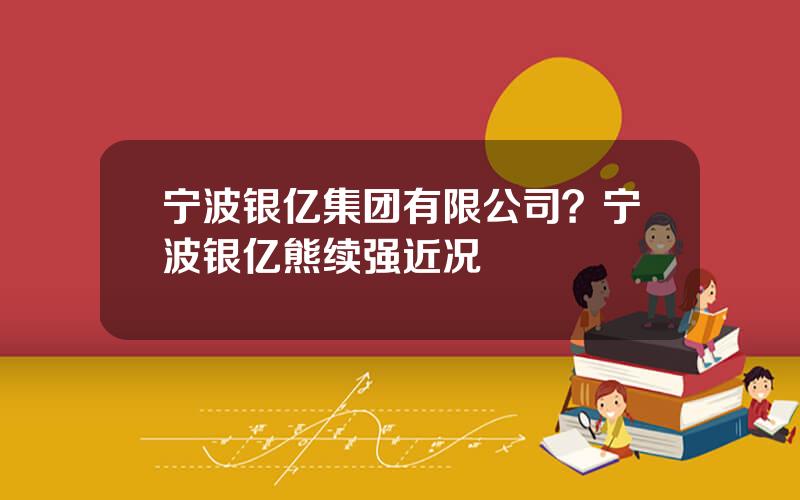 宁波银亿集团有限公司？宁波银亿熊续强近况